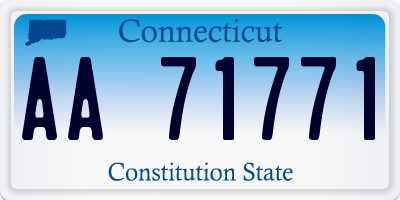 Connecticut

AA 71771

Constitution State